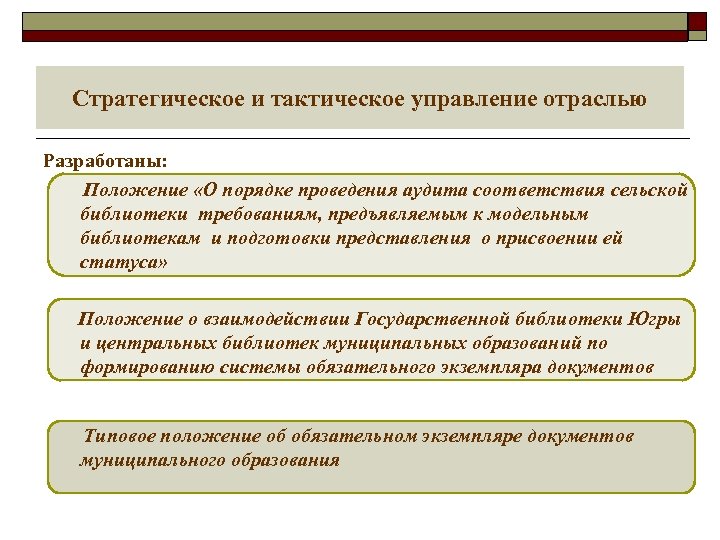 Стратегическое и тактическое управление отраслью

Разработаны:

Положение «О порядке проведения аудита соответствия сельской библиотеки требованиям, предъявляемым к модельным библиотекам и подготовки представления о присвоении ей статуса»

Положение о взаимодействии Государственной библиотеки Югры и центральных библиотек муниципальных образований по формированию системы обязательного экземпляра документов

Типовое положение об обязательном экземпляре документов муниципального образования